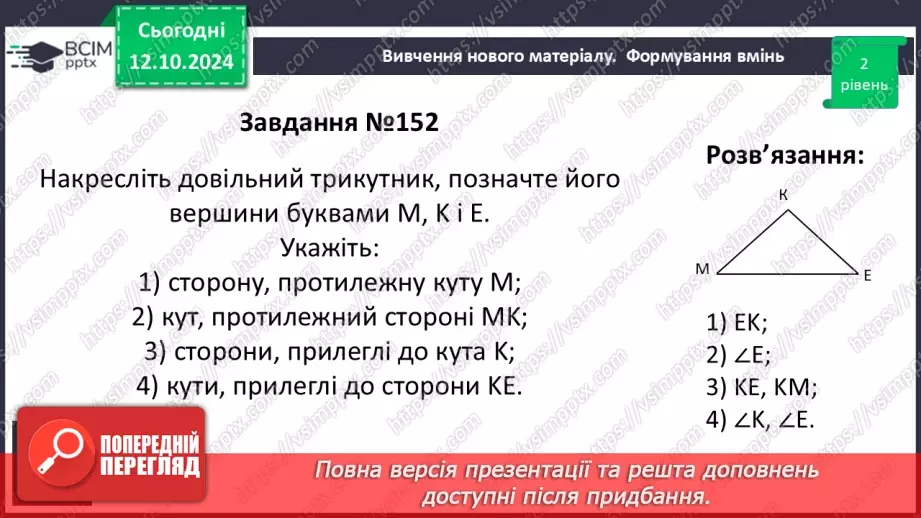 ВСІМ pptx

Сьогодні 12.10.2024

Вивчення нового матеріалу. Формування вмінь

2 рівень

Завдання №152

Накресліть довільний трикутник, позначте його вершини буквами M, K і E. Укажіть:
1) сторону, протилежну куту M;
2) кут, протилежний стороні MK;
3) сторони, прилеглі до кута K;
4) кути, прилеглі до сторони KE.

Розв'язання:

K
M
E

1) EK;
2) $\angle E$;
3) KE, KM;
4) $\angle K$, $\angle E$.

ПОПЕРЕДНІЙ ПЕРЕГЛЯД

Повна версія презентації та решта доповнень доступні після придбання.

https://vsimpptx.com